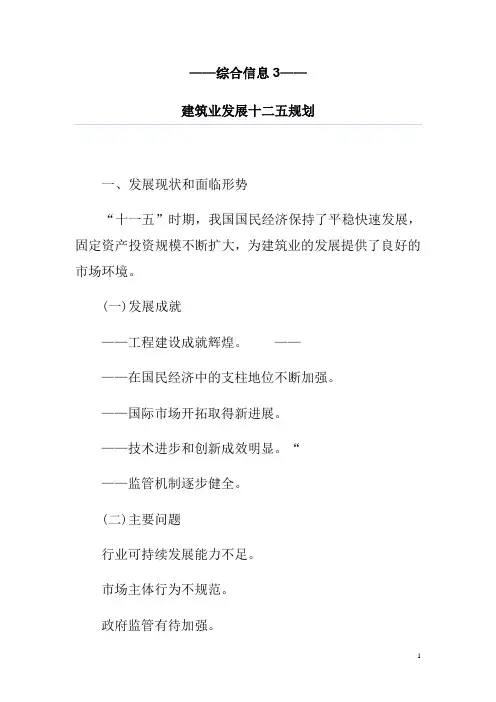 ——综合信息 3——

建筑业发展十二五规划

一、发展现状和面临形势

“十一五”时期，我国国民经济保持了平稳快速发展，固定资产投资规模不断扩大，为建筑业的发展提供了良好的市场环境。

(一)发展成就

——工程建设成就辉煌。 ——

——在国民经济中的支柱地位不断加强。

——国际市场开拓取得新进展。

——技术进步和创新成效明显。“

——监管机制逐步健全。

(二)主要问题

行业可持续发展能力不足。

市场主体行为不规范。

政府监管有待加强。

1